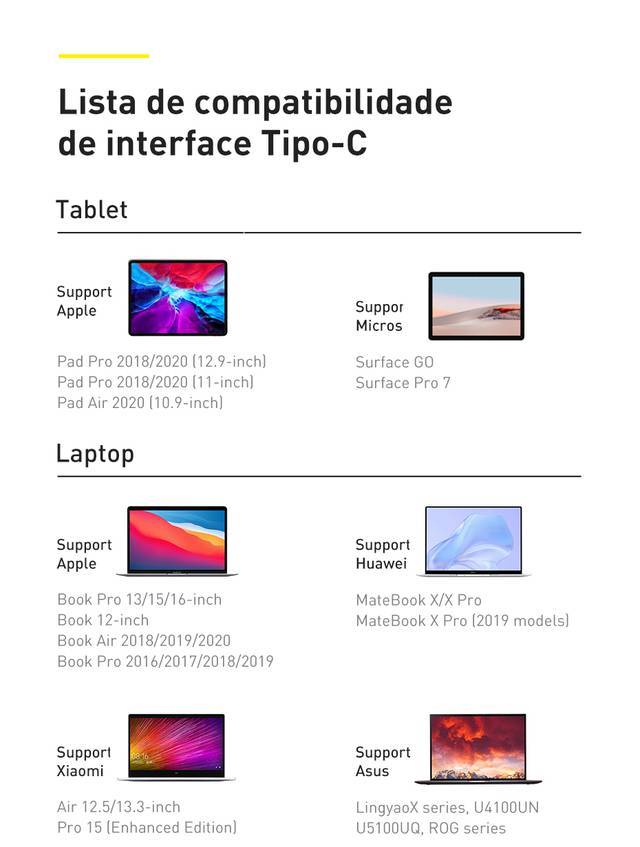 Lista de compatibilidade de interface Tipo-C

Tablet

Support Apple

Pad Pro 2018/2020 (12.9-inch)
Pad Pro 2018/2020 (11-inch)
Pad Air 2020 (10.9-inch)

Suppor Micros

Surface GO
Surface Pro 7

Laptop

Support Apple

Book Pro 13/15/16-inch
Book 12-inch
Book Air 2018/2019/2020
Book Pro 2016/2017/2018/2019

Support Huawei

MateBook X/X Pro
MateBook X Pro (2019 models)

Support Xiaomi

Air 12.5/13.3-inch
Pro 15 (Enhanced Edition)

Support Asus

LingyaoX series, U4100UN
U5100UQ, ROG series